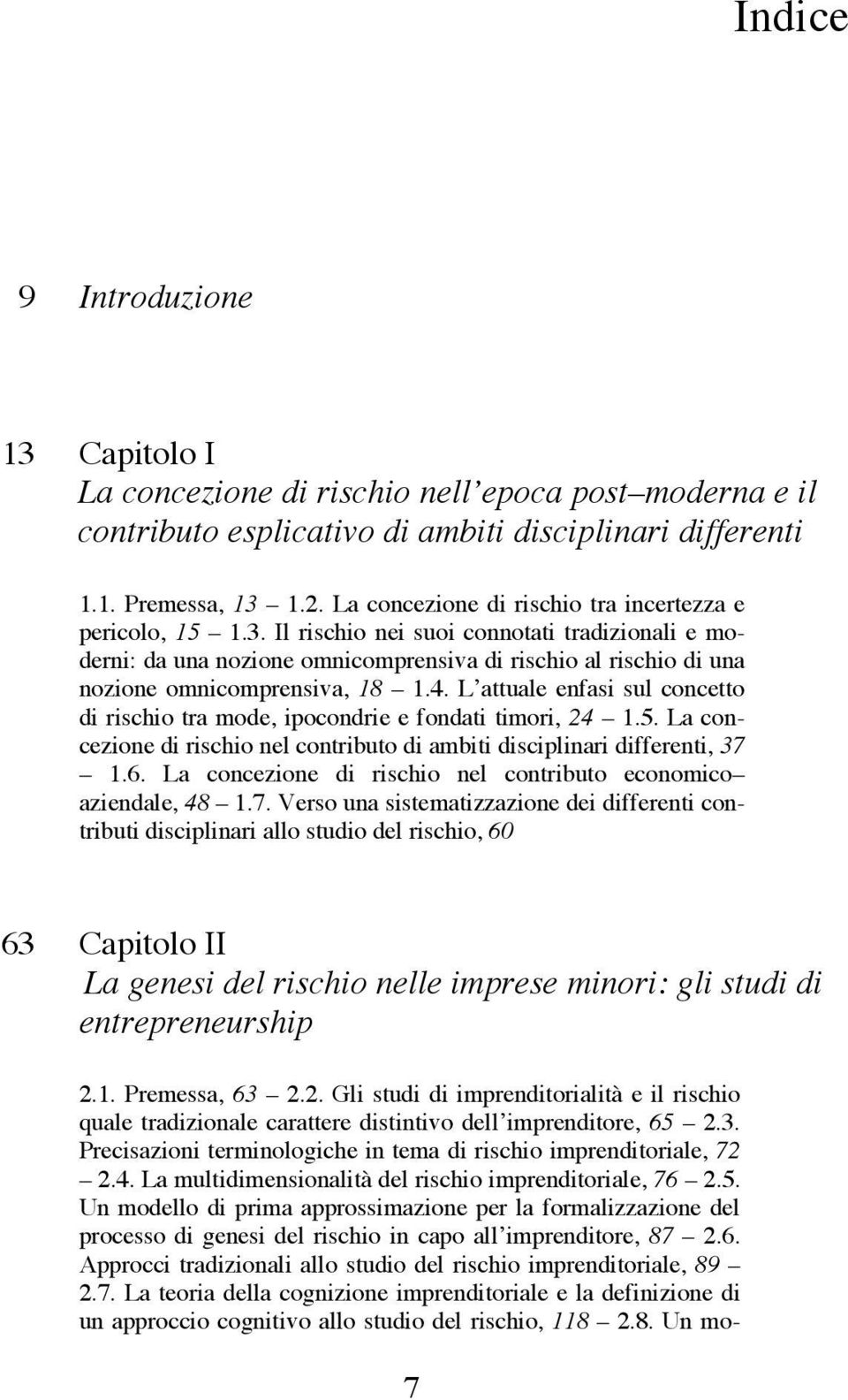 Indice

9 Introduzione

13 Capitolo I
La concezione di rischio nell'epoca post–moderna e il contributo esplicativo di ambiti disciplinari differenti

1.1. Premessa, 13 – 1.2. La concezione di rischio tra incertezza e pericolo, 15 – 1.3. Il rischio nei suoi connotati tradizionali e moderni: da una nozione omnicomprensiva di rischio al rischio di una nozione omnicomprensiva, 18 – 1.4. L'attuale enfasi sul concetto di rischio tra mode, ipocondrie e fondati timori, 24 – 1.5. La concezione di rischio nel contributo di ambiti disciplinari differenti, 37 – 1.6. La concezione di rischio nel contributo economico–aziendale, 48 – 1.7. Verso una sistematizzazione dei differenti contributi disciplinari allo studio del rischio, 60

63 Capitolo II
La genesi del rischio nelle imprese minori: gli studi di entrepreneurship

2.1. Premessa, 63 – 2.2. Gli studi di imprenditorialità e il rischio quale tradizionale carattere distintivo dell'imprenditore, 65 – 2.3. Precisazioni terminologiche in tema di rischio imprenditoriale, 72 – 2.4. La multidimensionalità del rischio imprenditoriale, 76 – 2.5. Un modello di prima approssimazione per la formalizzazione del processo di genesi del rischio in capo all'imprenditore, 87 – 2.6. Approcci tradizionali allo studio del rischio imprenditoriale, 89 – 2.7. La teoria della cognizione imprenditoriale e la definizione di un approccio cognitivo allo studio del rischio, 118 – 2.8. Un mo-

7